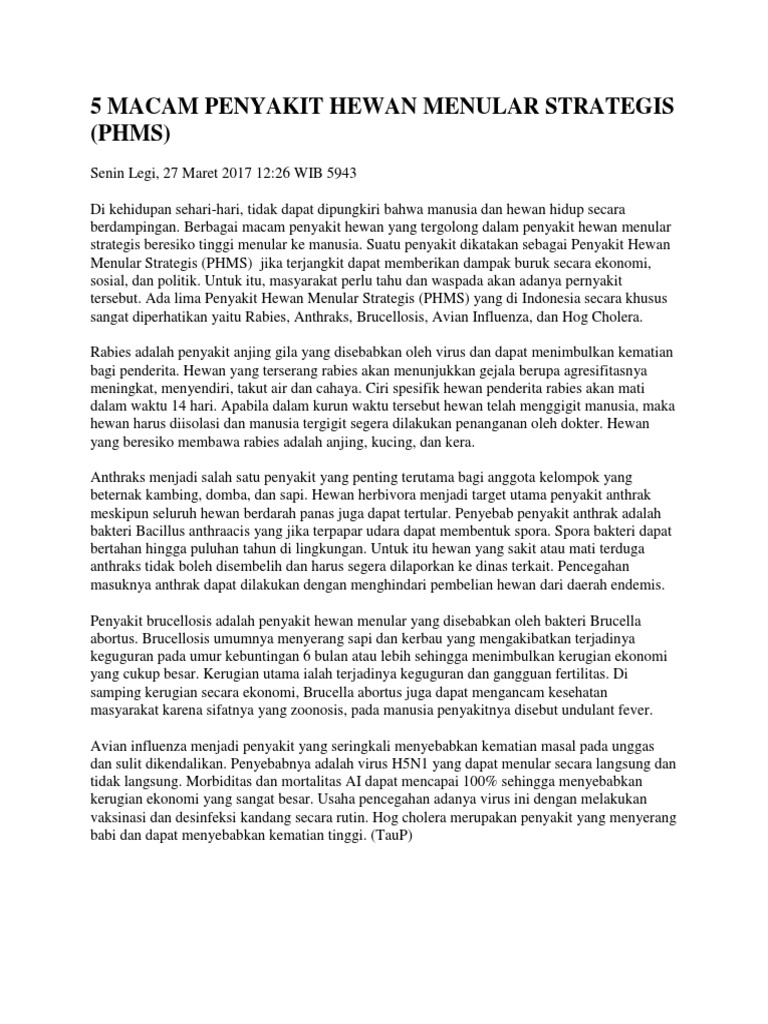 5 MACAM PENYAKIT HEWAN MENULAR STRATEGIS (PHMS)

Senin Legi, 27 Maret 2017 12:26 WIB 5943

Di kehidupan sehari-hari, tidak dapat dipungkiri bahwa manusia dan hewan hidup secara berdampingan. Berbagai macam penyakit hewan yang tergolong dalam penyakit hewan menular strategis beresiko tinggi menular ke manusia. Suatu penyakit dikatakan sebagai Penyakit Hewan Menular Strategis (PHMS) jika terjangkit dapat memberikan dampak buruk secara ekonomi, sosial, dan politik. Untuk itu, masyarakat perlu tahu dan waspada akan adanya pernyakit tersebut. Ada lima Penyakit Hewan Menular Strategis (PHMS) yang di Indonesia secara khusus sangat diperhatikan yaitu Rabies, Anthraks, Brucellosis, Avian Influenza, dan Hog Cholera.

Rabies adalah penyakit anjing gila yang disebabkan oleh virus dan dapat menimbulkan kematian bagi penderita. Hewan yang terserang rabies akan menunjukkan gejala berupa agresifitasnya meningkat, menyendiri, takut air dan cahaya. Ciri spesifik hewan penderita rabies akan mati dalam waktu 14 hari. Apabila dalam kurun waktu tersebut hewan telah menggigit manusia, maka hewan harus diisolasi dan manusia tergigit segera dilakukan penanganan oleh dokter. Hewan yang beresiko membawa rabies adalah anjing, kucing, dan kera.

Anthraks menjadi salah satu penyakit yang penting terutama bagi anggota kelompok yang beternak kambing, domba, dan sapi. Hewan herbivora menjadi target utama penyakit anthrak meskipun seluruh hewan berdarah panas juga dapat tertular. Penyebab penyakit anthrak adalah bakteri Bacillus anthraacis yang jika terpapar udara dapat membentuk spora. Spora bakteri dapat bertahan hingga puluhan tahun di lingkungan. Untuk itu hewan yang sakit atau mati terduga anthraks tidak boleh disembelih dan harus segera dilaporkan ke dinas terkait. Pencegahan masuknya anthrak dapat dilakukan dengan menghindari pembelian hewan dari daerah endemis.

Penyakit brucellosis adalah penyakit hewan menular yang disebabkan oleh bakteri Brucella abortus. Brucellosis umumnya menyerang sapi dan kerbau yang mengakibatkan terjadinya keguguran pada umur kebuntingan 6 bulan atau lebih sehingga menimbulkan kerugian ekonomi yang cukup besar. Kerugian utama ialah terjadinya keguguran dan gangguan fertilitas. Di samping kerugian secara ekonomi, Brucella abortus juga dapat mengancam kesehatan masyarakat karena sifatnya yang zoonosis, pada manusia penyakitnya disebut undulant fever.

Avian influenza menjadi penyakit yang seringkali menyebabkan kematian masal pada unggas dan sulit dikendalikan. Penyebabnya adalah virus H5N1 yang dapat menular secara langsung dan tidak langsung. Morbiditas dan mortalitas AI dapat mencapai 100% sehingga menyebabkan kerugian ekonomi yang sangat besar. Usaha pencegahan adanya virus ini dengan melakukan vaksinasi dan desinfeksi kandang secara rutin. Hog cholera merupakan penyakit yang menyerang babi dan dapat menyebabkan kematian tinggi. (TauP)